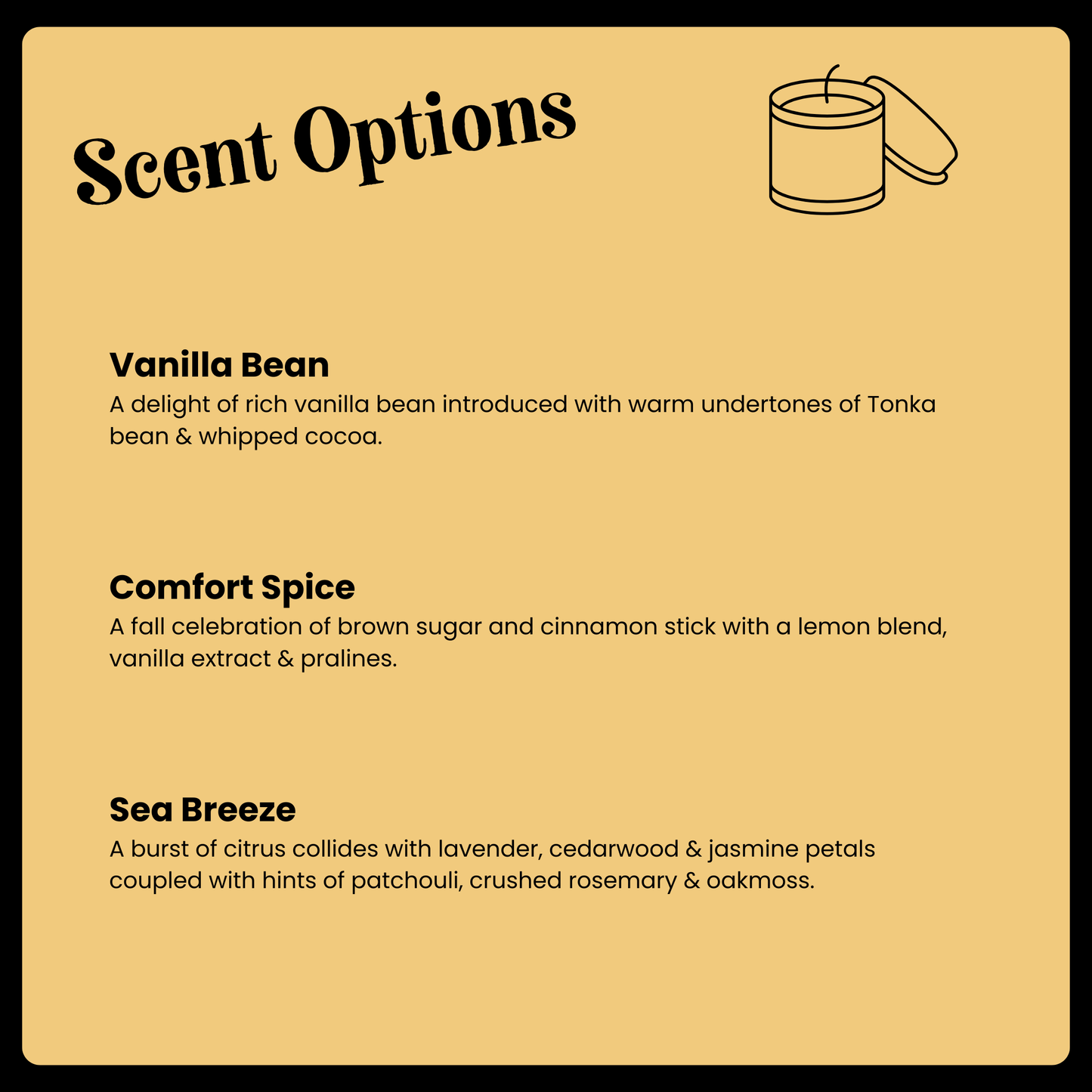 Scent Options

Vanilla Bean
A delight of rich vanilla bean introduced with warm undertones of Tonka bean & whipped cocoa.

Comfort Spice
A fall celebration of brown sugar and cinnamon stick with a lemon blend, vanilla extract & pralines.

Sea Breeze
A burst of citrus collides with lavender, cedarwood & jasmine petals coupled with hints of patchouli, crushed rosemary & oakmoss.